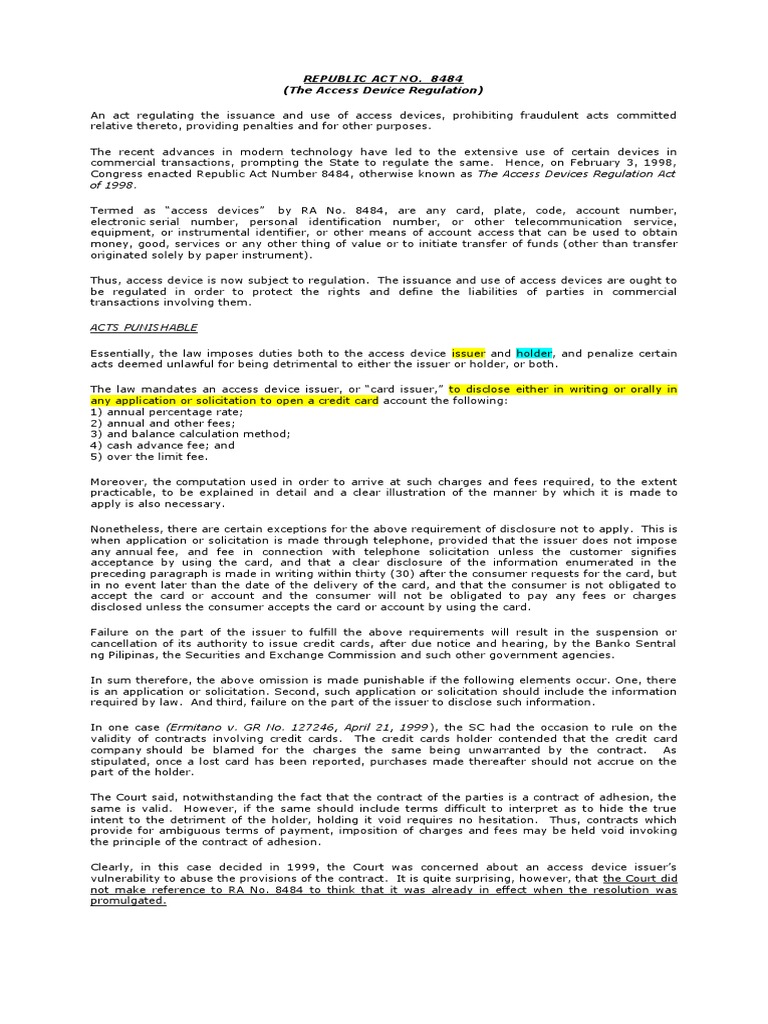 REPUBLIC ACT NO. 8484
(The Access Device Regulation)

An act regulating the issuance and use of access devices, prohibiting fraudulent acts committed relative thereto, providing penalties and for other purposes.

The recent advances in modern technology have led to the extensive use of certain devices in commercial transactions, prompting the State to regulate the same. Hence, on February 3, 1998, Congress enacted Republic Act Number 8484, otherwise known as The Access Devices Regulation Act of 1998.

Termed as "access devices" by RA No. 8484, are any card, plate, code, account number, electronic serial number, personal identification number, or other telecommunication service, equipment, or instrumental identifier, or other means of account access that can be used to obtain money, good, services or any other thing of value or to initiate transfer of funds (other than transfer originated solely by paper instrument).

Thus, access device is now subject to regulation. The issuance and use of access devices are ought to be regulated in order to protect the rights and define the liabilities of parties in commercial transactions involving them.

ACTS PUNISHABLE

Essentially, the law imposes duties both to the access device issuer and holder, and penalize certain acts deemed unlawful for being detrimental to either the issuer or holder, or both.

The law mandates an access device issuer, or "card issuer," to disclose either in writing or orally in any application or solicitation to open a credit card account the following:
1) annual percentage rate;
2) annual and other fees;
3) and balance calculation method;
4) cash advance fee; and
5) over the limit fee.

Moreover, the computation used in order to arrive at such charges and fees required, to the extent practicable, to be explained in detail and a clear illustration of the manner by which it is made to apply is also necessary.

Nonetheless, there are certain exceptions for the above requirement of disclosure not to apply. This is when application or solicitation is made through telephone, provided that the issuer does not impose any annual fee, and fee in connection with telephone solicitation unless the customer signifies acceptance by using the card, and that a clear disclosure of the information enumerated in the preceding paragraph is made in writing within thirty (30) after the consumer requests for the card, but in no event later than the date of the delivery of the card, and that the consumer is not obligated to accept the card or account and the consumer will not be obligated to pay any fees or charges disclosed unless the consumer accepts the card or account by using the card.

Failure on the part of the issuer to fulfill the above requirements will result in the suspension or cancellation of its authority to issue credit cards, after due notice and hearing, by the Banko Sentral ng Pilipinas, the Securities and Exchange Commission and such other government agencies.

In sum therefore, the above omission is made punishable if the following elements occur. One, there is an application or solicitation. Second, such application or solicitation should include the information required by law. And third, failure on the part of the issuer to disclose such information.

In one case (Ermitano v. GR No. 127246, April 21, 1999), the SC had the occasion to rule on the validity of contracts involving credit cards. The credit cards holder contended that the credit card company should be blamed for the charges the same being unwarranted by the contract. As stipulated, once a lost card has been reported, purchases made thereafter should not accrue on the part of the holder.

The Court said, notwithstanding the fact that the contract of the parties is a contract of adhesion, the same is valid. However, if the same should include terms difficult to interpret as to hide the true intent to the detriment of the holder, holding it void requires no hesitation. Thus, contracts which provide for ambiguous terms of payment, imposition of charges and fees may be held void invoking the principle of the contract of adhesion.

Clearly, in this case decided in 1999, the Court was concerned about an access device issuer's vulnerability to abuse the provisions of the contract. It is quite surprising, however, that the Court did not make reference to RA No. 8484 to think that it was already in effect when the resolution was promulgated.